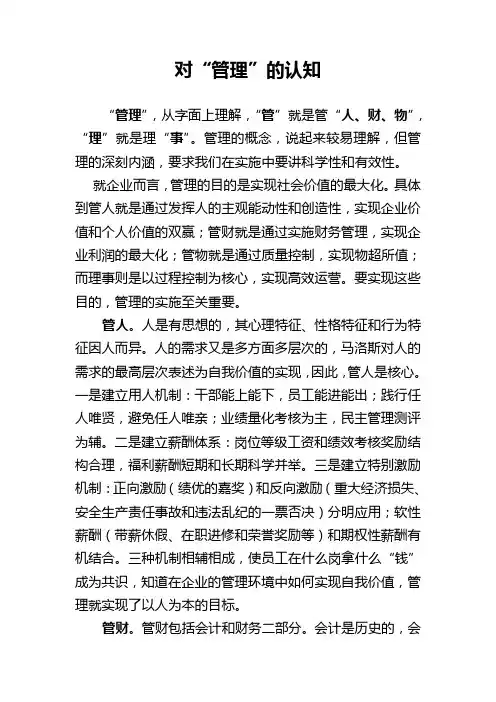 对“管理”的认知

“管理”，从字面上理解，“管”就是管“人、财、物”，“理”就是理“事”。管理的概念，说起来较易理解，但管理的深刻内涵，要求我们在实施中要讲科学性和有效性。

就企业而言，管理的目的是实现社会价值的最大化。具体到管人就是通过发挥人的主观能动性和创造性，实现企业价值和个人价值的双赢；管财就是通过实施财务管理，实现企业利润的最大化；管物就是通过质量控制，实现物超所值；而理事则是以过程控制为核心，实现高效运营。要实现这些目的，管理的实施至关重要。

管人。人是有思想的，其心理特征、性格特征和行为特征因人而异。人的需求又是多方面多层次的，马洛斯对人的需求的最高层次表述为自我价值的实现，因此，管人是核心。一是建立用人机制：干部能上能下，员工能进能出；践行任人唯贤，避免任人唯亲；业绩量化考核为主，民主管理测评为辅。二是建立薪酬体系：岗位等级工资和绩效考核奖励结构合理，福利薪酬短期和长期科学并举。三是建立特别激励机制：正向激励（绩优的嘉奖）和反向激励（重大经济损失、安全生产责任事故和违法乱纪的一票否决）分明应用；软性薪酬（带薪休假、在职进修和荣誉奖励等）和期权性薪酬有机结合。三种机制相辅相成，使员工在什么岗拿什么“钱”成为共识，知道在企业的管理环境中如何实现自我价值，管理就实现了以人为本的目标。

管财。管财包括会计和财务二部分。会计是历史的，会